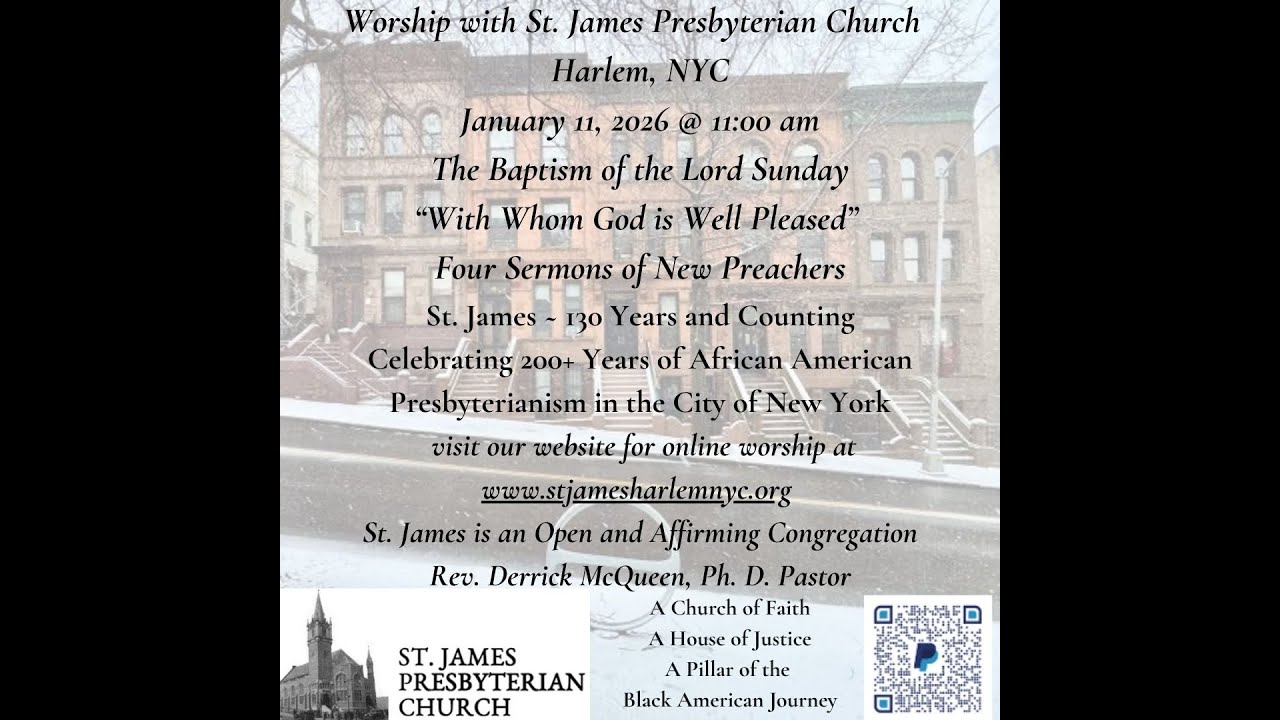 Worship with St. James Presbyterian Church
Harlem, NYC
January 11, 2026 @ 11:00 am
The Baptism of the Lord Sunday
"With Whom God is Well Pleased"
Four Sermons of New Preachers
St. James ~ 130 Years and Counting
Celebrating 200+ Years of African American Presbyterianism in the City of New York
visit our website for online worship at
www.stjamesharlemnyc.org
St. James is an Open and Affirming Congregation
Rev. Derrick McQueen, Ph. D. Pastor

ST. JAMES
PRESBYTERIAN
CHURCH

A Church of Faith
A House of Justice
A Pillar of the
Black American Journey